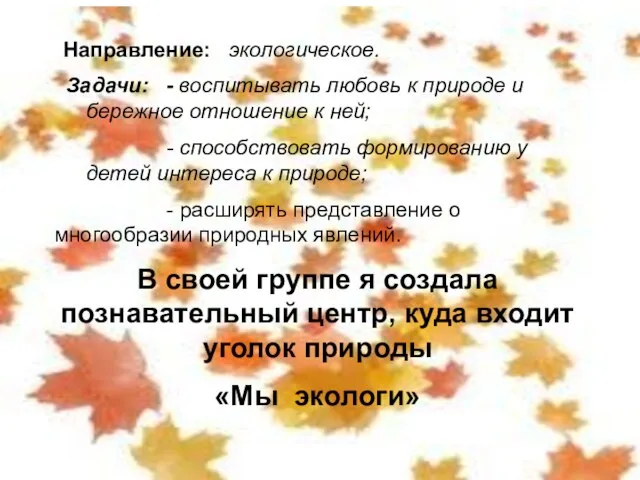 Направление: экологическое.

Задачи: - воспитывать любовь к природе и бережное отношение к ней;

- способствовать формированию у детей интереса к природе;

- расширять представление о многообразии природных явлений.

В своей группе я создала познавательный центр, куда входит уголок природы

«Мы экологи»